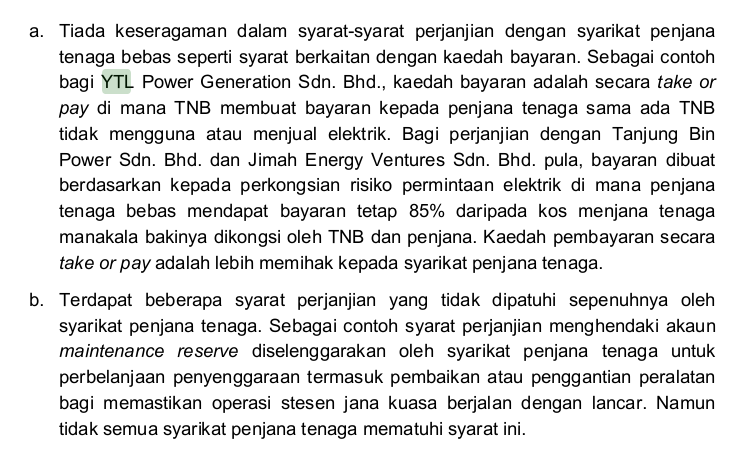 a. Tiada keseragaman dalam syarat-syarat perjanjian dengan syarikat penjana tenaga bebas seperti syarat berkaitan dengan kaedah bayaran. Sebagai contoh bagi YTL Power Generation Sdn. Bhd., kaedah bayaran adalah secara take or pay di mana TNB membuat bayaran kepada penjana tenaga sama ada TNB tidak mengguna atau menjual elektrik. Bagi perjanjian dengan Tanjung Bin Power Sdn. Bhd. dan Jimah Energy Ventures Sdn. Bhd. pula, bayaran dibuat berdasarkan kepada perkongsian risiko permintaan elektrik di mana penjana tenaga bebas mendapat bayaran tetap 85% daripada kos menjana tenaga manakala bakinya dikongsi oleh TNB dan penjana. Kaedah pembayaran secara take or pay adalah lebih memihak kepada syarikat penjana tenaga.

b. Terdapat beberapa syarat perjanjian yang tidak dipatuhi sepenuhnya oleh syarikat penjana tenaga. Sebagai contoh syarat perjanjian menghendaki akaun maintenance reserve diselenggarakan oleh syarikat penjana tenaga untuk perbelanjaan penyenggaraan termasuk pembaikan atau penggantian peralatan bagi memastikan operasi stesen jana kuasa berjalan dengan lancar. Namun tidak semua syarikat penjana tenaga mematuhi syarat ini.